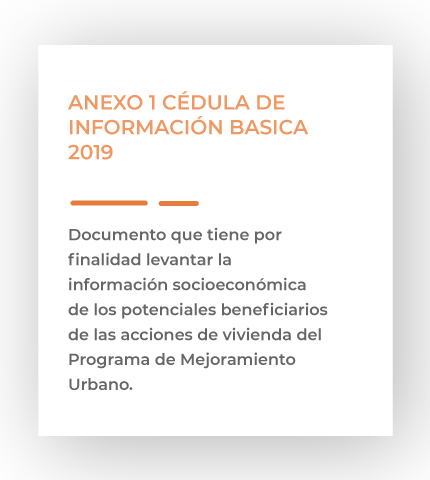 ANEXO 1 CÉDULA DE INFORMACIÓN BASICA 2019

Documento que tiene por finalidad levantar la información socioeconómica de los potenciales beneficiarios de las acciones de vivienda del Programa de Mejoramiento Urbano.